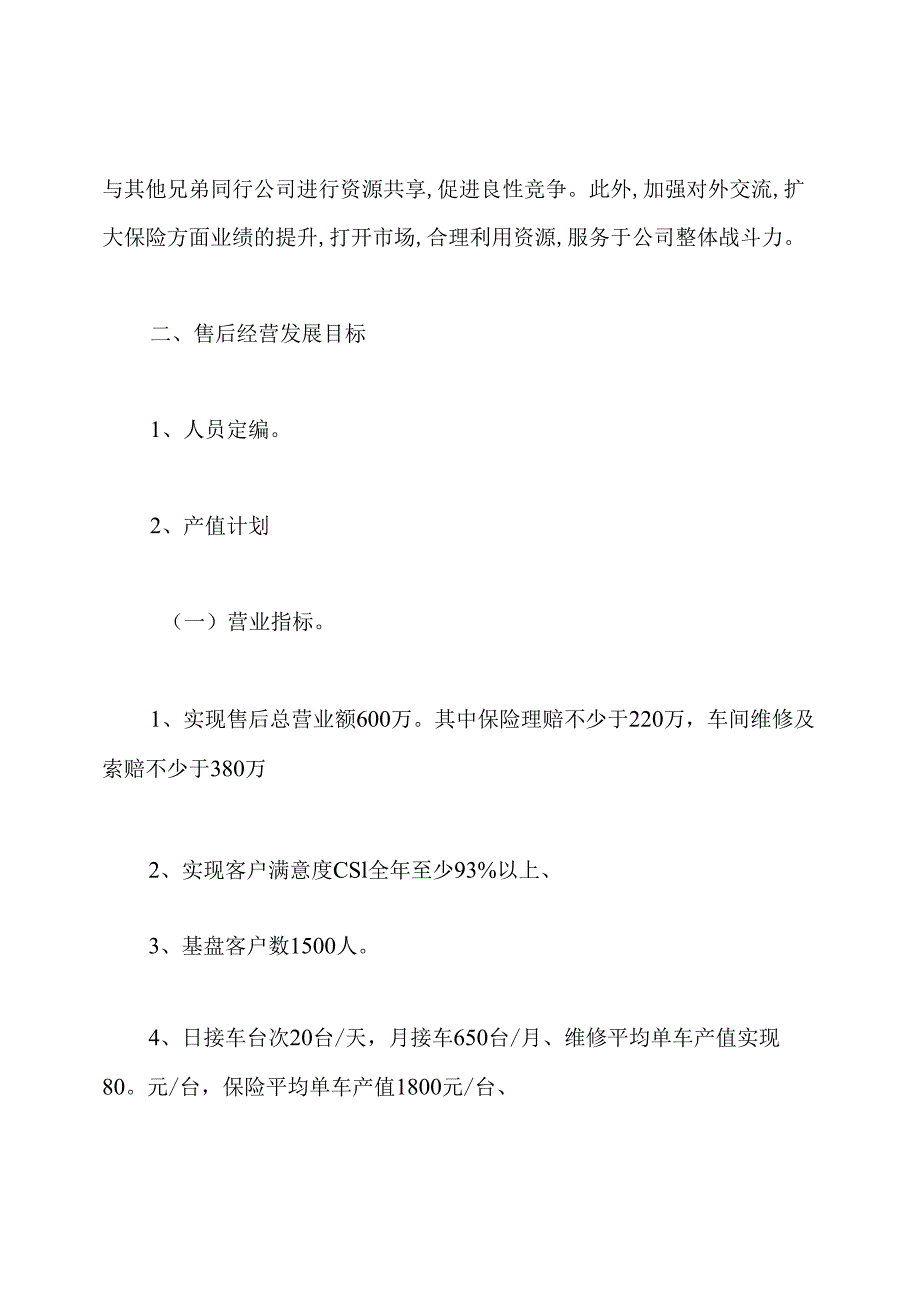 与其他兄弟同行公司进行资源共享,促进良性竞争。此外,加强对外交流,扩大保险方面业绩的提升,打开市场,合理利用资源,服务于公司整体战斗力。

二、售后经营发展目标

1、人员定编。

2、产值计划

（一）营业指标。

1、实现售后总营业额600万。其中保险理赔不少于220万，车间维修及索赔不少于380万

2、实现客户满意度CSl全年至少93%以上、

3、基盘客户数1500人。

4、日接车台次20台/天，月接车650台/月、维修平均单车产值实现80。元/台，保险平均单车产值1800元/台、